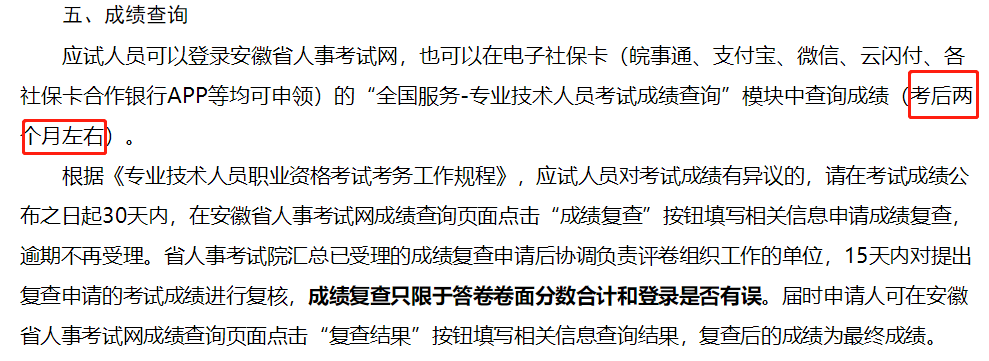 五、成绩查询

应试人员可以登录安徽省人事考试网，也可以在电子社保卡（皖事通、支付宝、微信、云闪付、各社保卡合作银行APP等均可申领）的“全国服务-专业技术人员考试成绩查询”模块中查询成绩（考后两个月左右）。

根据《专业技术人员职业资格考试考务工作规程》，应试人员对考试成绩有异议的，请在考试成绩公布之日起30天内，在安徽省人事考试网成绩查询页面点击“成绩复查”按钮填写相关信息申请成绩复查，逾期不再受理。省人事考试院汇总已受理的成绩复查申请后协调负责评卷组织工作的单位，15天内对提出复查申请的考试成绩进行复核，成绩复查只限于答卷卷面分数合计和登录是否有误。届时申请人可在安徽省人事考试网成绩查询页面点击“复查结果”按钮填写相关信息查询结果，复查后的成绩为最终成绩。